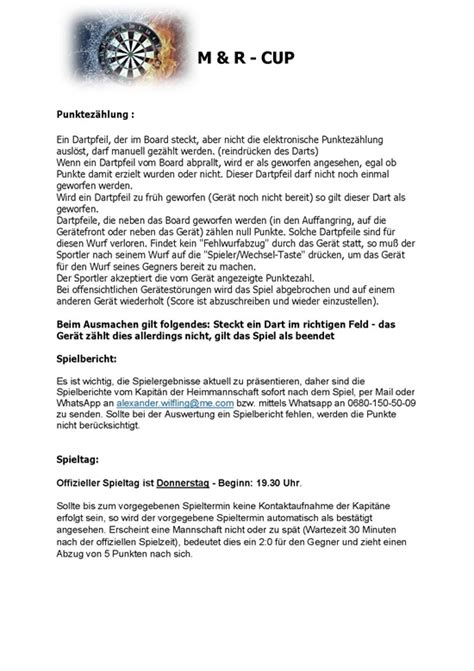 M & R - CUP

Punktezählung :

Ein Dartpfeil, der im Board steckt, aber nicht die elektronische Punktezählung auslöst, darf manuell gezählt werden. (reindrücken des Darts)
Wenn ein Dartpfeil vom Board abprallt, wird er als geworfen angesehen, egal ob Punkte damit erzielt wurden oder nicht. Dieser Dartpfeil darf nicht noch einmal geworfen werden.
Wird ein Dartpfeil zu früh geworfen (Gerät noch nicht bereit) so gilt dieser Dart als geworfen.
Dartpfeile, die neben das Board geworfen werden (in den Auffangring, auf die Gerätefront oder neben das Gerät) zählen null Punkte. Solche Dartpfeile sind für diesen Wurf verloren. Findet kein "Fehlwurfabzug" durch das Gerät statt, so muß der Sportler nach seinem Wurf auf die "Spieler/Wechsel-Taste" drücken, um das Gerät für den Wurf seines Gegners bereit zu machen.
Der Sportler akzeptiert die vom Gerät angezeigte Punktezahl.
Bei offensichtlichen Gerätestörungen wird das Spiel abgebrochen und auf einem anderen Gerät wiederholt (Score ist abzuschreiben und wieder einzustellen).

Beim Ausmachen gilt folgendes: Steckt ein Dart im richtigen Feld - das Gerät zählt dies allerdings nicht, gilt das Spiel als beendet

Spielbericht:

Es ist wichtig, die Spielergebnisse aktuell zu präsentieren, daher sind die Spielberichte vom Kapitän der Heimmannschaft sofort nach dem Spiel, per Mail oder WhatsApp an alexander.wilfling@me.com bzw. mittels Whatsapp an 0680-150-50-09 zu senden. Sollte bei der Auswertung ein Spielbericht fehlen, werden die Punkte nicht berücksichtigt.

Spieltag:

Offizieller Spieltag ist Donnerstag - Beginn: 19.30 Uhr.

Sollte bis zum vorgegebenen Spieltermin keine Kontaktaufnahme der Kapitäne erfolgt sein, so wird der vorgegebene Spieltermin automatisch als bestätigt angesehen. Erscheint eine Mannschaft nicht oder zu spät (Wartezeit 30 Minuten nach der offiziellen Spielzeit), bedeutet dies ein 2:0 für den Gegner und zieht einen Abzug von 5 Punkten nach sich.